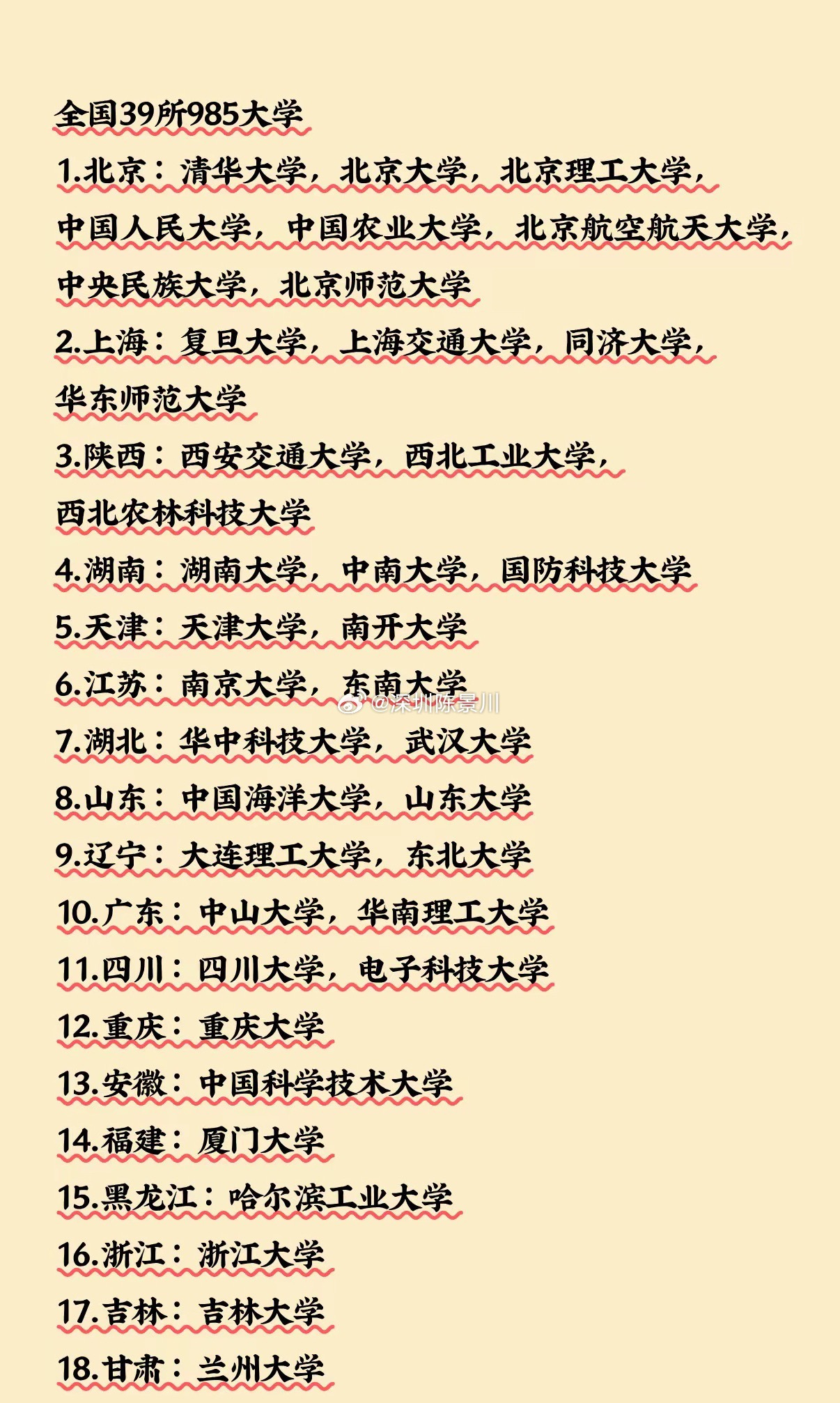 全国39所985大学

1.北京：清华大学，北京大学，北京理工大学，中国人民大学，中国农业大学，北京航空航天大学，中央民族大学，北京师范大学

2.上海：复旦大学，上海交通大学，同济大学，华东师范大学

3.陕西：西安交通大学，西北工业大学，西北农林科技大学

4.湖南：湖南大学，中南大学，国防科技大学

5.天津：天津大学，南开大学

6.江苏：南京大学，东南大学

@深圳陈景川

7.湖北：华中科技大学，武汉大学

8.山东：中国海洋大学，山东大学

9.辽宁：大连理工大学，东北大学

10.广东：中山大学，华南理工大学

11.四川：四川大学，电子科技大学

12.重庆：重庆大学

13.安徽：中国科学技术大学

14.福建：厦门大学

15.黑龙江：哈尔滨工业大学

16.浙江：浙江大学

17.吉林：吉林大学

18.甘肃：兰州大学